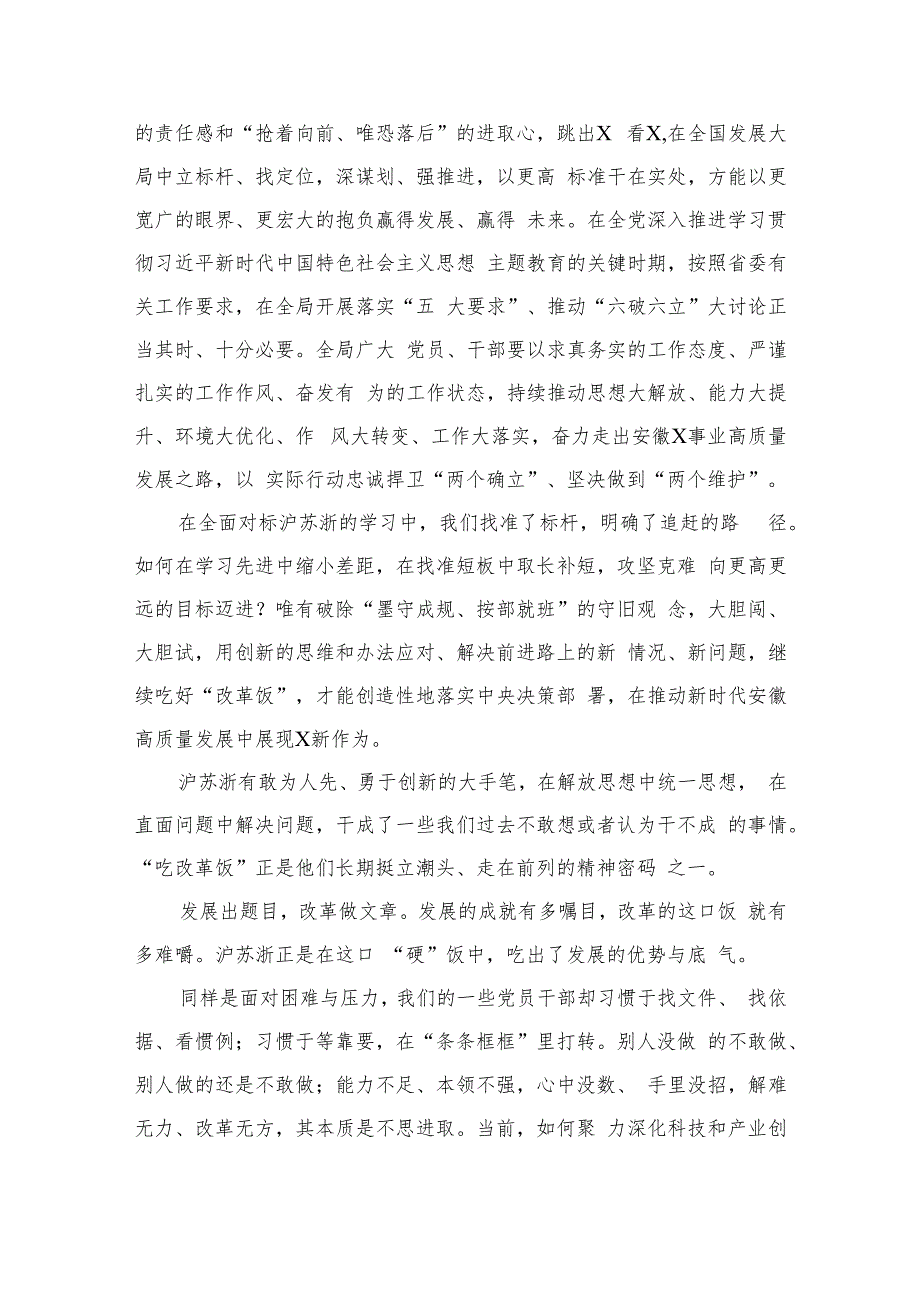 的责任感和“抢着向前、唯恐落后”的进取心，跳出X 看X,在全国发展大局中立标杆、找定位，深谋划、强推进，以更高 标准干在实处，方能以更宽广的眼界、更宏大的抱负赢得发展、赢得 未来。在全党深入推进学习贯彻习近平新时代中国特色社会主义思想 主题教育的关键时期，按照省委有关工作要求，在全局开展落实“五 大要求”、推动“六破六立”大讨论正当其时、十分必要。全局广大 党员、干部要以求真务实的工作态度、严谨扎实的工作作风、奋发有 为的工作状态，持续推动思想大解放、能力大提升、环境大优化、作 风大转变、工作大落实，奋力走出安徽X事业高质量发展之路，以 实际行动忠诚捍卫“两个确立”、坚决做到“两个维护”。

在全面对标沪苏浙的学习中，我们找准了标杆，明确了追赶的路 径。如何在学习先进中缩小差距，在找准短板中取长补短，攻坚克难 向更高更远的目标迈进？唯有破除“墨守成规、按部就班”的守旧观 念，大胆闯、大胆试，用创新的思维和办法应对、解决前进路上的新 情况、新问题，继续吃好“改革饭”，才能创造性地落实中央决策部 署，在推动新时代安徽高质量发展中展现X新作为。

沪苏浙有敢为人先、勇于创新的大手笔，在解放思想中统一思想， 在直面问题中解决问题，干成了一些我们过去不敢想或者认为干不成 的事情。“吃改革饭”正是他们长期挺立潮头、走在前列的精神密码 之一。

发展出题目，改革做文章。发展的成就有多瞩目，改革的这口饭 就有多难嚼。沪苏浙正是在这口 “硬”饭中，吃出了发展的优势与底 气。

同样是面对困难与压力，我们的一些党员干部却习惯于找文件、 找依据、看惯例；习惯于等靠要，在“条条框框”里打转。别人没做 的不敢做、别人做的还是不敢做；能力不足、本领不强，心中没数、 手里没招，解难无力、改革无方，其本质是不思进取。当前，如何聚 力深化科技和产业创